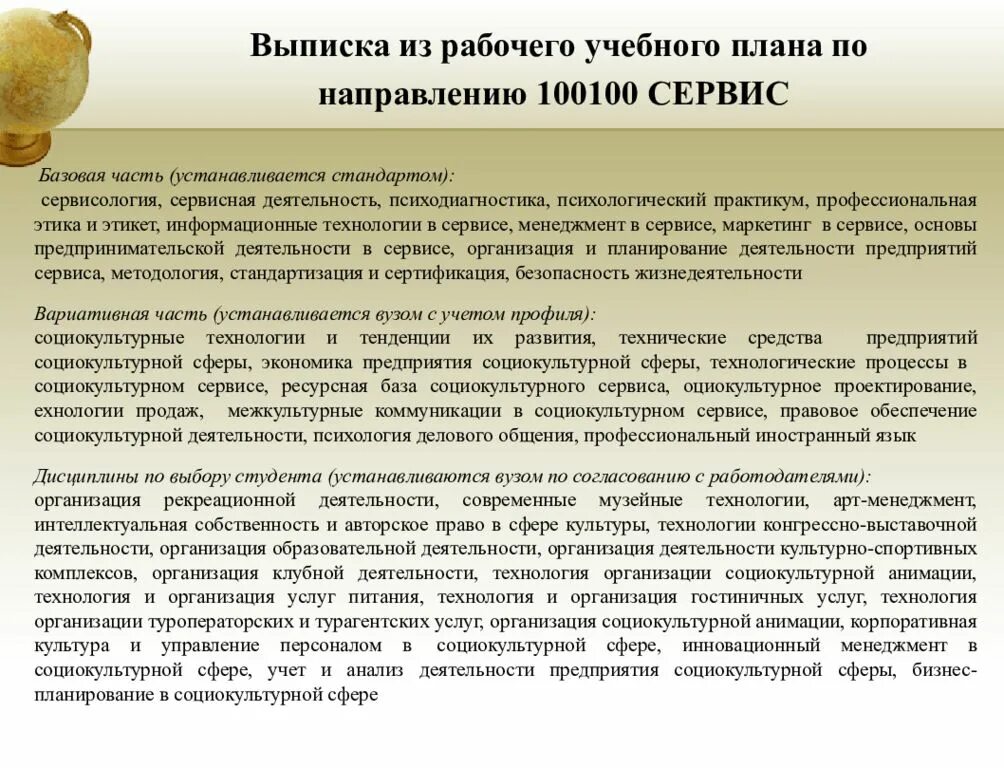 Выписка из рабочего учебного плана по направлению 100100 СЕРВИС

Базовая часть (устанавливается стандартом):
сервисология, сервисная деятельность, психодиагностика, психологический практикум, профессиональная этика и этикет, информационные технологии в сервисе, менеджмент в сервисе, маркетинг в сервисе, основы предпринимательской деятельности в сервисе, организация и планирование деятельности предприятий сервиса, методология, стандартизация и сертификация, безопасность жизнедеятельности

Вариативная часть (устанавливается вузом с учетом профиля):
социокультурные технологии и тенденции их развития, технические средства предприятий социокультурной сферы, экономика предприятия социокультурной сферы, технологические процессы в социокультурном сервисе, ресурсная база социокультурного сервиса, оциокультурное проектирование, ехнологии продаж, межкультурные коммуникации в социокультурном сервисе, правовое обеспечение социокультурной деятельности, психология делового общения, профессиональный иностранный язык

Дисциплины по выбору студента (устанавливаются вузом по согласованию с работодателями):
организация рекреационной деятельности, современные музейные технологии, арт-менеджмент, интеллектуальная собственность и авторское право в сфере культуры, технологии конгрессно-выставочной деятельности, организация образовательной деятельности, организация деятельности культурно-спортивных комплексов, организация клубной деятельности, технология организации социокультурной анимации, технология и организация услуг питания, технология и организация гостиничных услуг, технология организации туроператорских и турагентских услуг, организация социокультурной анимации, корпоративная культура и управление персоналом в социокультурной сфере, инновационный менеджмент в социокультурной сфере, учет и анализ деятельности предприятия социокультурной сферы, бизнес-планирование в социокультурной сфере